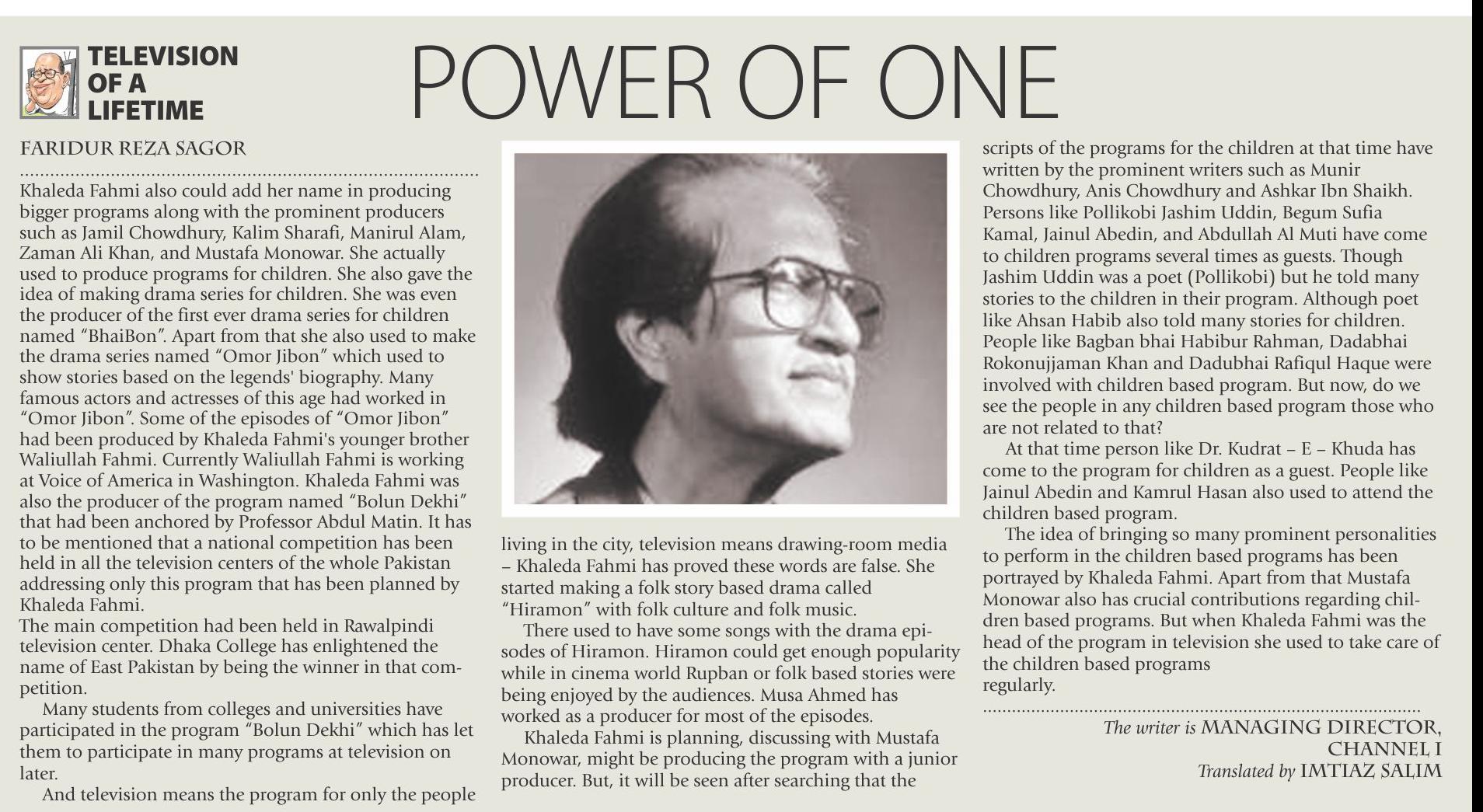 TELEVISION OF A LIFETIME

POWER OF ONE

FARIDUR REZA SAGOR

Khaleda Fahmi also could add her name in producing bigger programs along with the prominent producers such as Jamil Chowdhury, Kalim Sharafi, Manirul Alam, Zaman Ali Khan, and Mustafa Monowar. She actually used to produce programs for children. She also gave the idea of making drama series for children. She was even the producer of the first ever drama series for children named "BhaiBon". Apart from that she also used to make the drama series named "Omor Jibon" which used to show stories based on the legends' biography. Many famous actors and actresses of this age had worked in "Omor Jibon". Some of the episodes of "Omor Jibon" had been produced by Khaleda Fahmi's younger brother Waliullah Fahmi. Currently Waliullah Fahmi is working at Voice of America in Washington. Khaleda Fahmi was also the producer of the program named "Bolun Dekhi" that had been anchored by Professor Abdul Matin. It has to be mentioned that a national competition has been held in all the television centers of the whole Pakistan addressing only this program that has been planned by Khaleda Fahmi.
The main competition had been held in Rawalpindi television center. Dhaka College has enlightened the name of East Pakistan by being the winner in that competition.

Many students from colleges and universities have participated in the program "Bolun Dekhi" which has let them to participate in many programs at television on later.

And television means the program for only the people living in the city, television means drawing-room media – Khaleda Fahmi has proved these words are false. She started making a folk story based drama called "Hiramon" with folk culture and folk music.

There used to have some songs with the drama episodes of Hiramon. Hiramon could get enough popularity while in cinema world Rupban or folk based stories were being enjoyed by the audiences. Musa Ahmed has worked as a producer for most of the episodes.

Khaleda Fahmi is planning, discussing with Mustafa Monowar, might be producing the program with a junior producer. But, it will be seen after searching that the scripts of the programs for the children at that time have written by the prominent writers such as Munir Chowdhury, Anis Chowdhury and Ashkar Ibn Shaikh. Persons like Pollikobi Jashim Uddin, Begum Sufia Kamal, Jainul Abedin, and Abdullah Al Muti have come to children programs several times as guests. Though Jashim Uddin was a poet (Pollikobi) but he told many stories to the children in their program. Although poet like Ahsan Habib also told many stories for children. People like Bagban bhai Habibur Rahman, Dadabhai Rokonujjaman Khan and Dadubhai Rafiqul Haque were involved with children based program. But now, do we see the people in any children based program those who are not related to that?

At that time person like Dr. Kudrat – E – Khuda has come to the program for children as a guest. People like Jainul Abedin and Kamrul Hasan also used to attend the children based program.

The idea of bringing so many prominent personalities to perform in the children based programs has been portrayed by Khaleda Fahmi. Apart from that Mustafa Monowar also has crucial contributions regarding children based programs. But when Khaleda Fahmi was the head of the program in television she used to take care of the children based programs regularly.

The writer is MANAGING DIRECTOR, CHANNEL I
Translated by IMTIAZ SALIM